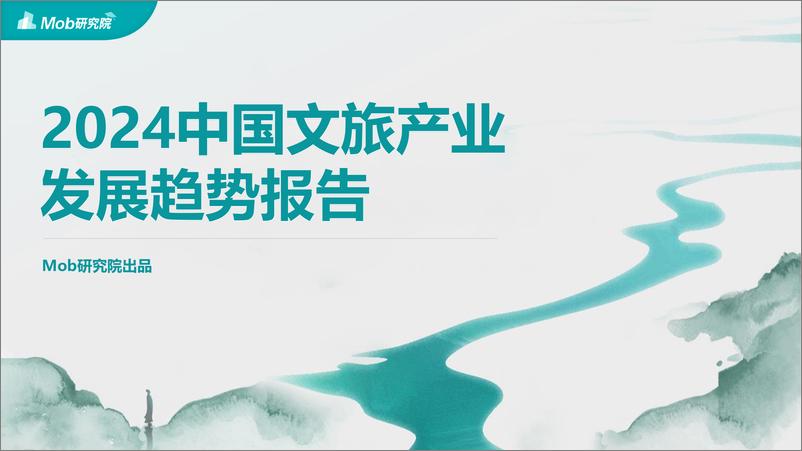 Mob研究院

2024中国文旅产业发展趋势报告

Mob研究院出品